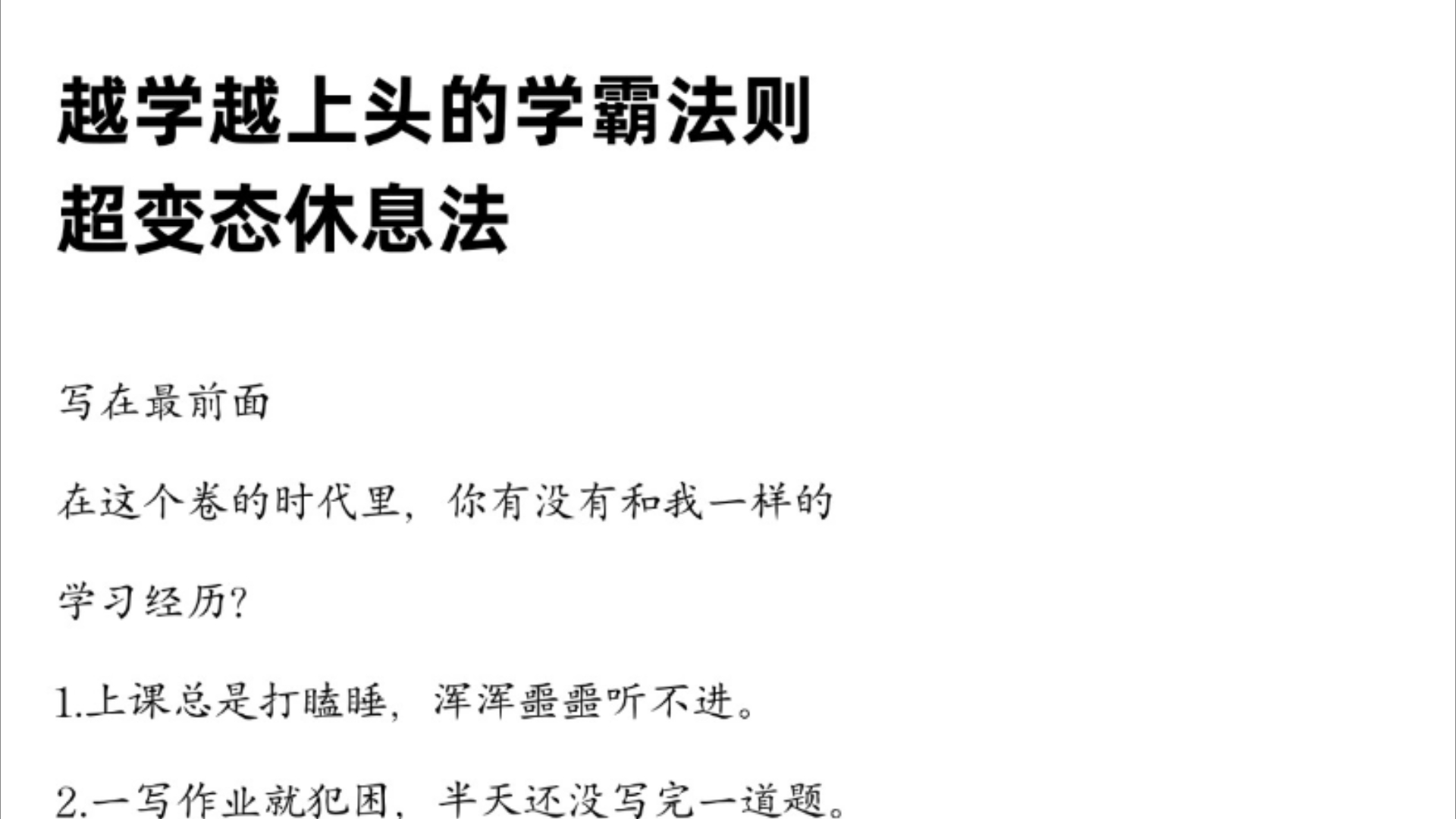 越学越上头的学霸法则
超变态休息法

写在最前面

在这个卷的时代里，你有没有和我一样的学习经历？

1.上课总是打瞌睡，浑浑噩噩听不进。

2.一写作业就犯困，半天还没写完一道题。